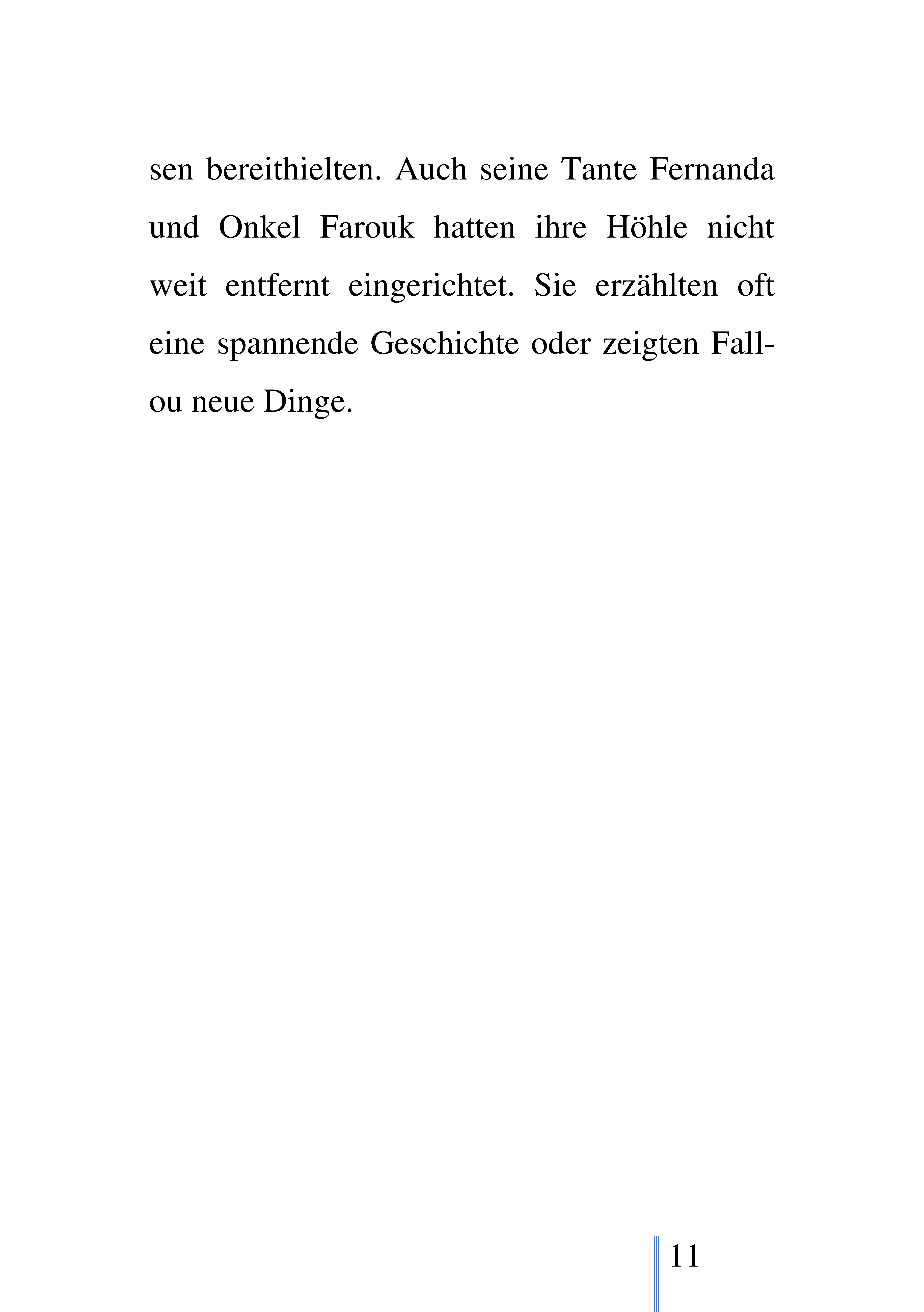 sen bereithielten. Auch seine Tante Fernanda und Onkel Farouk hatten ihre Höhle nicht weit entfernt eingerichtet. Sie erzählten oft eine spannende Geschichte oder zeigten Fallou neue Dinge.

11